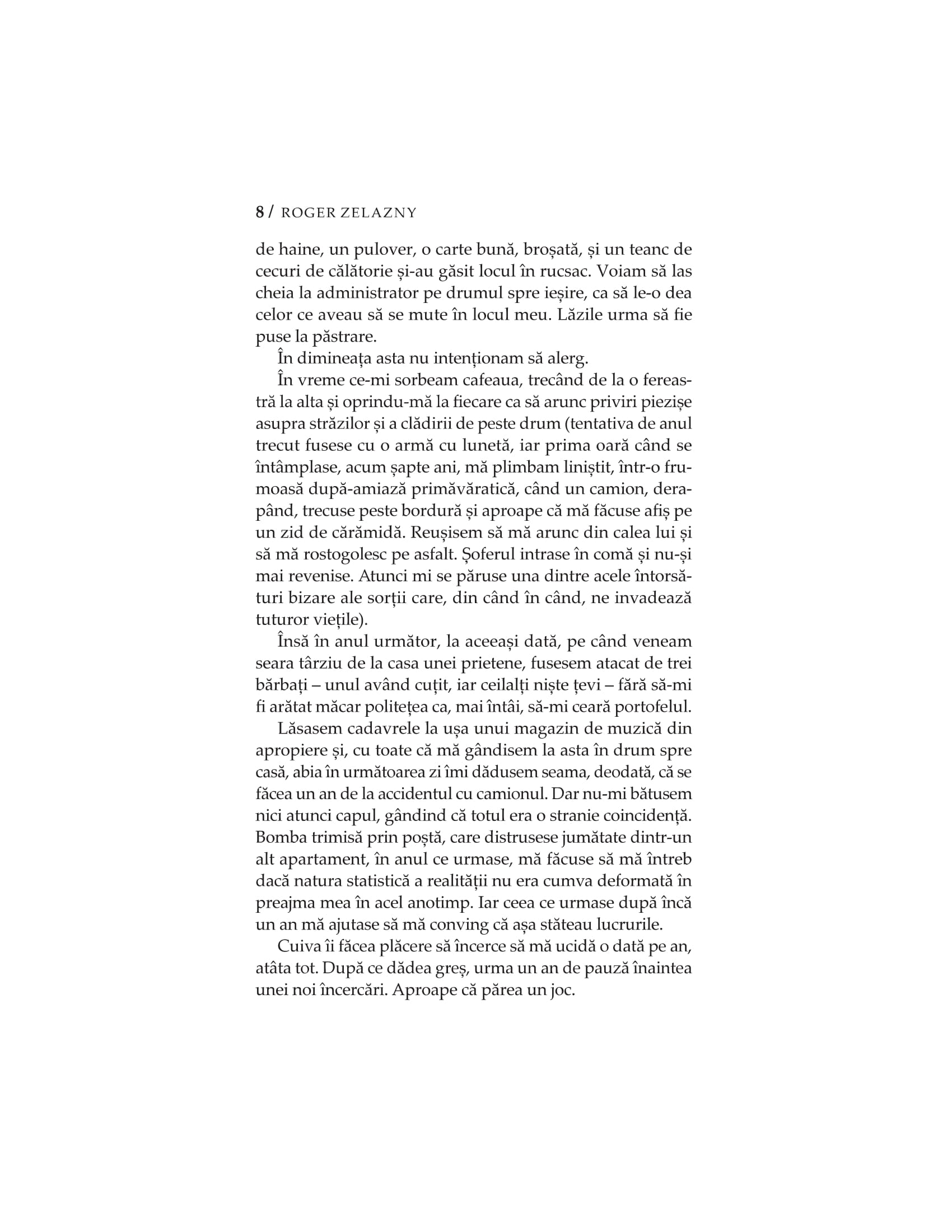 8 / ROGER ZELAZNY

de haine, un pulover, o carte bună, broșată, și un teanc de cecuri de călătorie și-au găsit locul în rucsac. Voiam să las cheia la administrator pe drumul spre ieșire, ca să le-o dea celor ce aveau să se mute în locul meu. Lăzile urma să fie puse la păstrare.

În dimineața asta nu intenționam să alerg.

În vreme ce-mi sorbeam cafeaua, trecând de la o fereastră la alta și oprindu-mă la fiecare ca să arunc priviri piezișe asupra străzilor și a clădirii de peste drum (tentativa de anul trecut fusese cu o armă cu lunetă, iar prima oară când se întâmplase, acum șapte ani, mă plimbam liniștit, într-o frumoasă după-amiază primăvăratică, când un camion, derapând, trecuse peste bordură și aproape că mă făcuse afiș pe un zid de cărămidă. Reușisem să mă arunc din calea lui și să mă rostogolesc pe asfalt. Șoferul intrase în comă și nu-și mai revenise. Atunci mi se păruse una dintre acele întorsături bizare ale sorții care, din când în când, ne invadează tuturor viețile).

Însă în anul următor, la aceeași dată, pe când veneam seara târziu de la casa unei prietene, fusesem atacat de trei bărbați – unul având cuțit, iar ceilalți niște țevi – fără să-mi fi arătat măcar politețea ca, mai întâi, să-mi ceară portofelul.

Lăsasem cadavrele la ușa unui magazin de muzică din apropiere și, cu toate că mă gândisem la asta în drum spre casă, abia în următoarea zi îmi dădusem seama, deodată, că se făcea un an de la accidentul cu camionul. Dar nu-mi bătusem nici atunci capul, gândind că totul era o stranie coincidență. Bomba trimisă prin poștă, care distrusese jumătate dintr-un alt apartament, în anul ce urmase, mă făcuse să mă întreb dacă natura statistică a realității nu era cumva deformată în preajma mea în acel anotimp. Iar ceea ce urmase după încă un an mă ajutase să mă conving că așa stăteau lucrurile.

Cuiva îi făcea plăcere să încerce să mă ucidă o dată pe an, atâta tot. După ce dădea greș, urma un an de pauză înaintea unei noi încercări. Aproape că părea un joc.